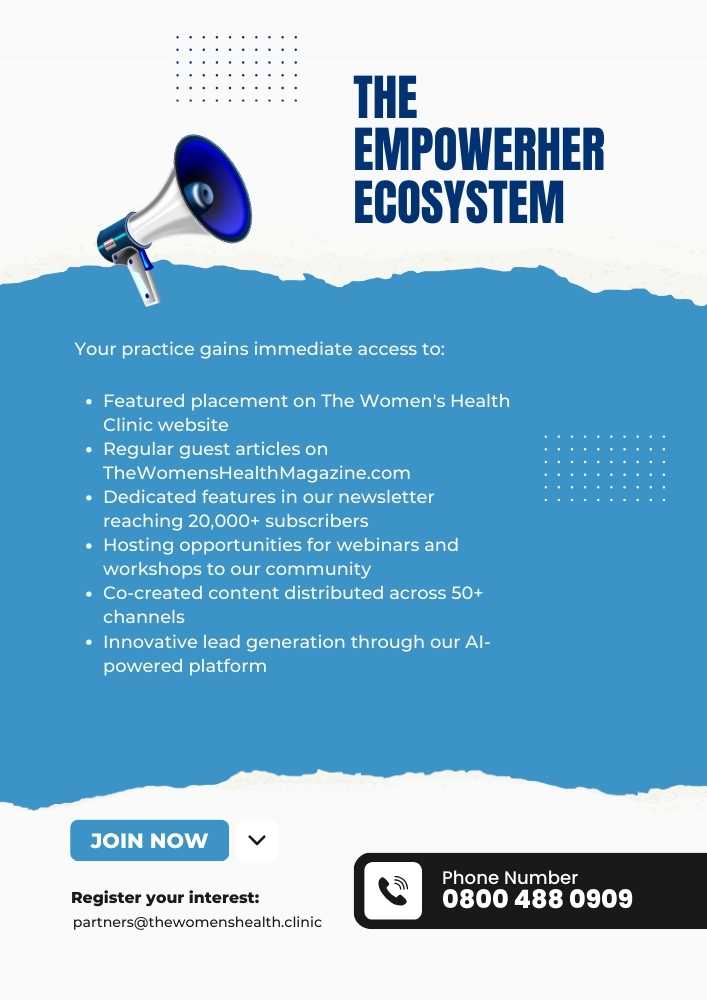 THE EMPOWERHER ECOSYSTEM

Your practice gains immediate access to:

- Featured placement on The Women's Health Clinic website
- Regular guest articles on TheWomensHealthMagazine.com
- Dedicated features in our newsletter reaching 20,000+ subscribers
- Hosting opportunities for webinars and workshops to our community
- Co-created content distributed across 50+ channels
- Innovative lead generation through our AI-powered platform

JOIN NOW

Register your interest:
partners@thewomenshealth.clinic

Phone Number
0800 488 0909